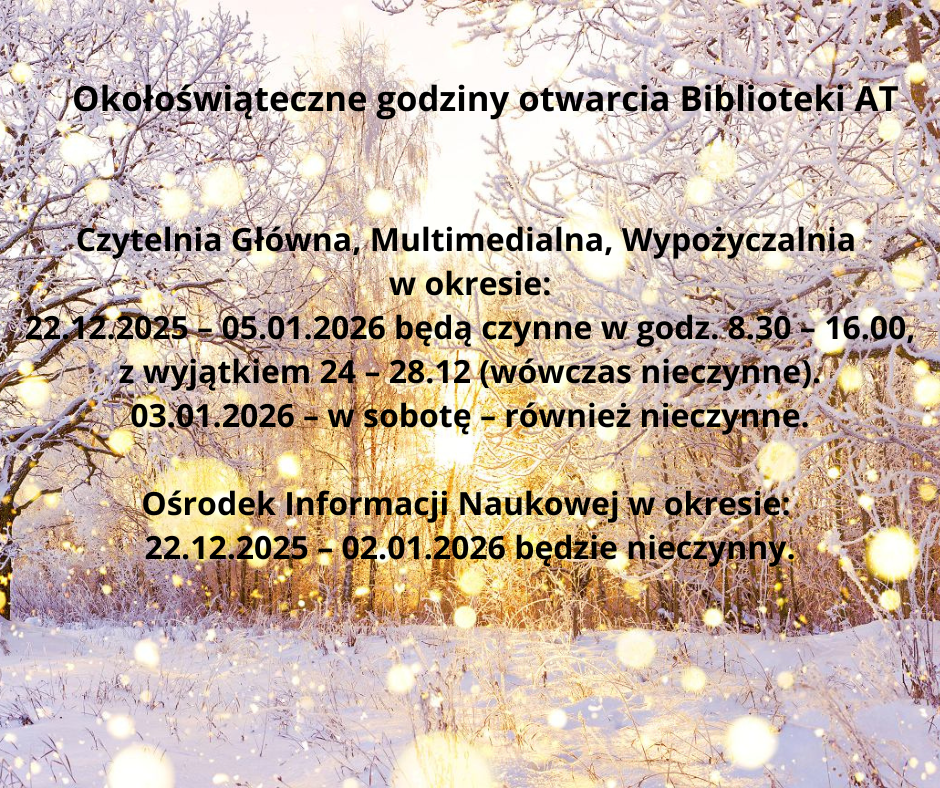 Okołoświąteczne godziny otwarcia Biblioteki AT

Czytelnia Główna, Multimedialna, Wypożyczalnia w okresie:
22.12.2025 – 05.01.2026 będą czynne w godz. 8.30 – 16.00, z wyjątkiem 24 – 28.12 (wówczas nieczynne).
03.01.2026 – w sobotę – również nieczynne.

Ośrodek Informacji Naukowej w okresie:
22.12.2025 – 02.01.2026 będzie nieczynny.